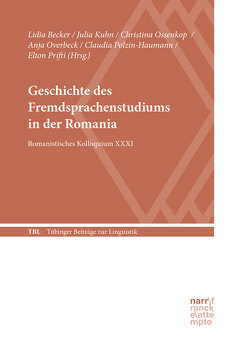 Lidia Becker / Julia Kuhn / Christina Ossenkop / Anja Overbeck / Claudia Polzin-Haumann / Elton Prifti (Hrsg.)

Geschichte des Fremdsprachenstudiums in der Romania

Romanistisches Kolloquium XXXI

TBL Tübinger Beiträge zur Linguistik

narr\f
ranck
e\atte
mpto